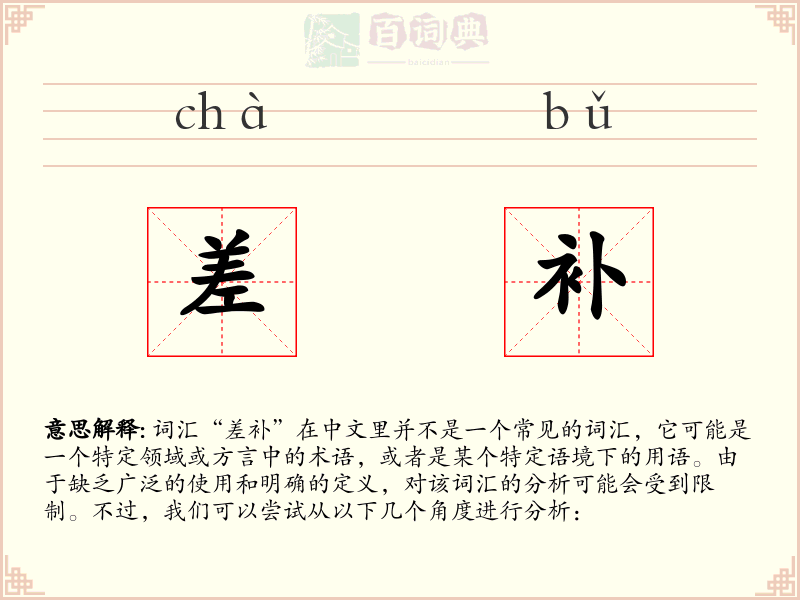 百词典
baicidian

chà bǔ

差 补

意思解释: 词汇“差补”在中文里并不是一个常见的词汇，它可能是一个特定领域或方言中的术语，或者是某个特定语境下的用语。由于缺乏广泛的使用和明确的定义，对该词汇的分析可能会受到限制。不过，我们可以尝试从以下几个角度进行分析：